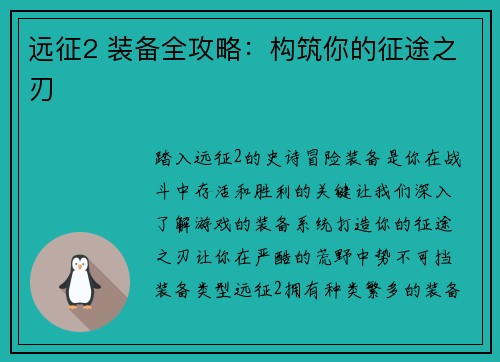 远征2 装备全攻略：构筑你的征途之刃

踏入远征2的史诗冒险装备是你在战斗中存活和胜利的关键让我们深入了解游戏的装备系统打造你的征途之刃让你在严酷的荒野中势不可挡装备类型远征2拥有种类繁多的装备